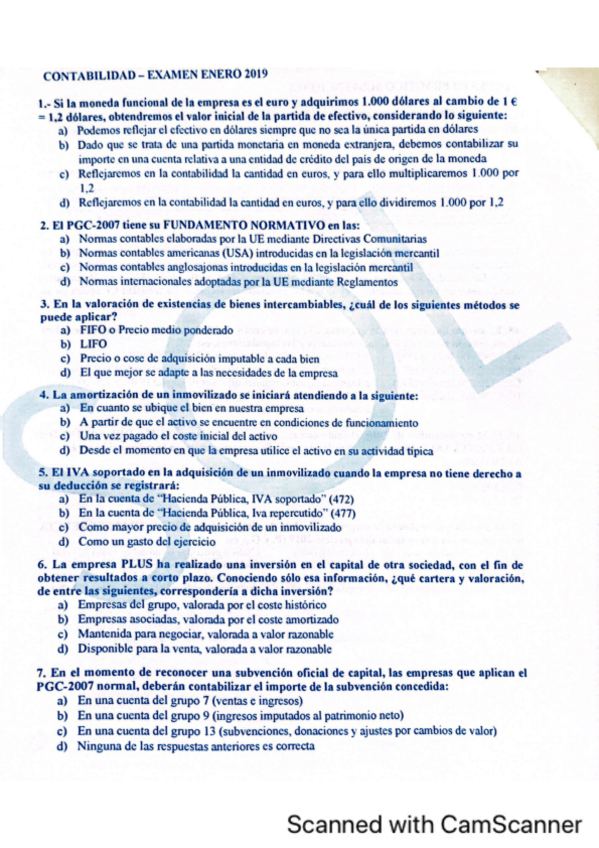 CONTABILIDAD – EXAMEN ENERO 2019

1.- Si la moneda funcional de la empresa es el euro y adquirimos 1.000 dólares al cambio de 1 € = 1,2 dólares, obtendremos el valor inicial de la partida de efectivo, considerando lo siguiente:
a) Podemos reflejar el efectivo en dólares siempre que no sea la única partida en dólares
b) Dado que se trata de una partida monetaria en moneda extranjera, debemos contabilizar su importe en una cuenta relativa a una entidad de crédito del país de origen de la moneda
c) Reflejaremos en la contabilidad la cantidad en euros, y para ello multiplicaremos 1.000 por 1,2
d) Reflejaremos en la contabilidad la cantidad en euros, y para ello dividiremos 1.000 por 1,2

2. El PGC-2007 tiene su FUNDAMENTO NORMATIVO en las:
a) Normas contables elaboradas por la UE mediante Directivas Comunitarias
b) Normas contables americanas (USA) introducidas en la legislación mercantil
c) Normas contables anglosajonas introducidas en la legislación mercantil
d) Normas internacionales adoptadas por la UE mediante Reglamentos

3. En la valoración de existencias de bienes intercambiables, ¿cuál de los siguientes métodos se puede aplicar?
a) FIFO o Precio medio ponderado
b) LIFO
c) Precio o cose de adquisición imputable a cada bien
d) El que mejor se adapte a las necesidades de la empresa

4. La amortización de un inmovilizado se iniciará atendiendo a la siguiente:
a) En cuanto se ubique el bien en nuestra empresa
b) A partir de que el activo se encuentre en condiciones de funcionamiento
c) Una vez pagado el coste inicial del activo
d) Desde el momento en que la empresa utilice el activo en su actividad típica

5. El IVA soportado en la adquisición de un inmovilizado cuando la empresa no tiene derecho a su deducción se registrará:
a) En la cuenta de "Hacienda Pública, IVA soportado" (472)
b) En la cuenta de "Hacienda Pública, Iva repercutido" (477)
c) Como mayor precio de adquisición de un inmovilizado
d) Como un gasto del ejercicio

6. La empresa PLUS ha realizado una inversión en el capital de otra sociedad, con el fin de obtener resultados a corto plazo. Conociendo sólo esa información, ¿qué cartera y valoración, de entre las siguientes, correspondería a dicha inversión?
a) Empresas del grupo, valorada por el coste histórico
b) Empresas asociadas, valorada por el coste amortizado
c) Mantenida para negociar, valorada a valor razonable
d) Disponible para la venta, valorada a valor razonable

7. En el momento de reconocer una subvención oficial de capital, las empresas que aplican el PGC-2007 normal, deberán contabilizar el importe de la subvención concedida:
a) En una cuenta del grupo 7 (ventas e ingresos)
b) En una cuenta del grupo 9 (ingresos imputados al patrimonio neto)
c) En una cuenta del grupo 13 (subvenciones, donaciones y ajustes por cambios de valor)
d) Ninguna de las respuestas anteriores es correcta

Scanned with CamScanner